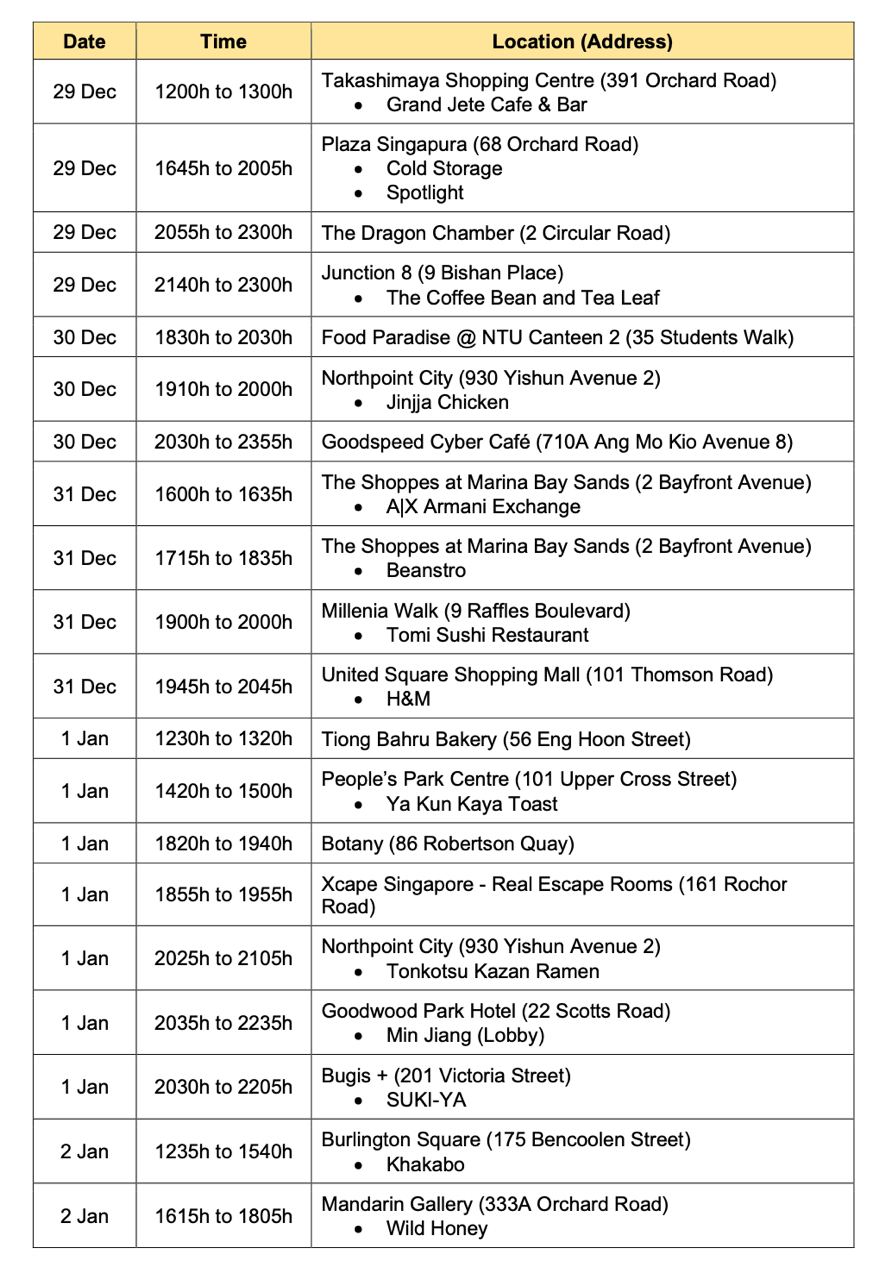 | Date | Time | Location (Address) |
|---|---|---|
| 29 Dec | 1200h to 1300h | Takashimaya Shopping Centre (391 Orchard Road) • Grand Jete Cafe & Bar |
| 29 Dec | 1645h to 2005h | Plaza Singapura (68 Orchard Road) • Cold Storage • Spotlight |
| 29 Dec | 2055h to 2300h | The Dragon Chamber (2 Circular Road) |
| 29 Dec | 2140h to 2300h | Junction 8 (9 Bishan Place) • The Coffee Bean and Tea Leaf |
| 30 Dec | 1830h to 2030h | Food Paradise @ NTU Canteen 2 (35 Students Walk) |
| 30 Dec | 1910h to 2000h | Northpoint City (930 Yishun Avenue 2) • Jinjja Chicken |
| 30 Dec | 2030h to 2355h | Goodspeed Cyber Café (710A Ang Mo Kio Avenue 8) |
| 31 Dec | 1600h to 1635h | The Shoppes at Marina Bay Sands (2 Bayfront Avenue) • A\|X Armani Exchange |
| 31 Dec | 1715h to 1835h | The Shoppes at Marina Bay Sands (2 Bayfront Avenue) • Beanstro |
| 31 Dec | 1900h to 2000h | Millenia Walk (9 Raffles Boulevard) • Tomi Sushi Restaurant |
| 31 Dec | 1945h to 2045h | United Square Shopping Mall (101 Thomson Road) • H&M |
| 1 Jan | 1230h to 1320h | Tiong Bahru Bakery (56 Eng Hoon Street) |
| 1 Jan | 1420h to 1500h | People's Park Centre (101 Upper Cross Street) • Ya Kun Kaya Toast |
| 1 Jan | 1820h to 1940h | Botany (86 Robertson Quay) |
| 1 Jan | 1855h to 1955h | Xcape Singapore - Real Escape Rooms (161 Rochor Road) |
| 1 Jan | 2025h to 2105h | Northpoint City (930 Yishun Avenue 2) • Tonkotsu Kazan Ramen |
| 1 Jan | 2035h to 2235h | Goodwood Park Hotel (22 Scotts Road) • Min Jiang (Lobby) |
| 1 Jan | 2030h to 2205h | Bugis + (201 Victoria Street) • SUKI-YA |
| 2 Jan | 1235h to 1540h | Burlington Square (175 Bencoolen Street) • Khakabo |
| 2 Jan | 1615h to 1805h | Mandarin Gallery (333A Orchard Road) • Wild Honey |